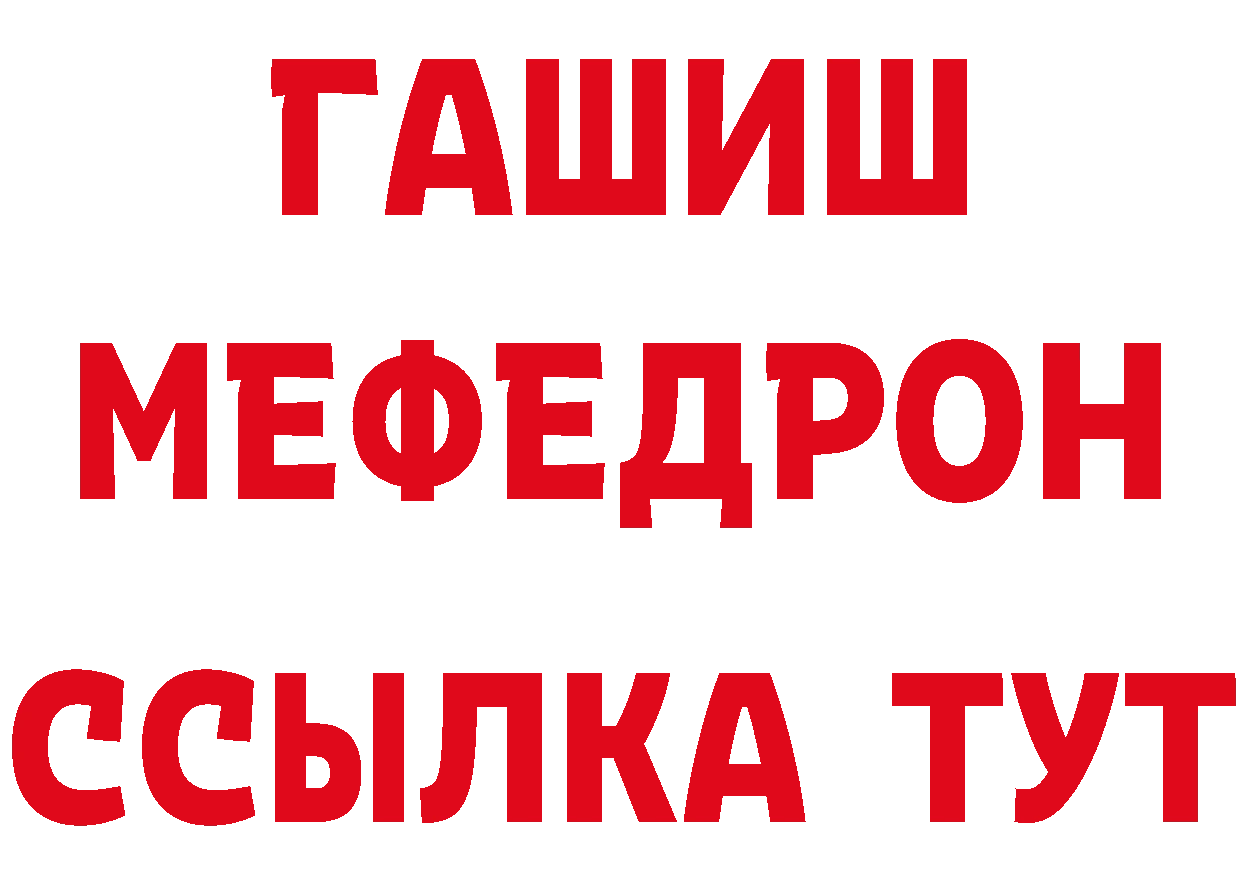 ГАШИШ
МЕФЕДРОН
ССЫЛКА ТУТ